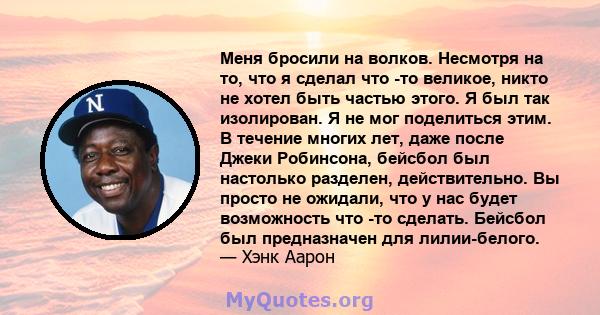 N

Меня бросили на волков. Несмотря на то, что я сделал что -то великое, никто не хотел быть частью этого. Я был так изолирован. Я не мог поделиться этим. В течение многих лет, даже после Джеки Робинсона, бейсбол был настолько разделен, действительно. Вы просто не ожидали, что у нас будет возможность что -то сделать. Бейсбол был предназначен для лилии-белого.
— Хэнк Аарон

MyQuotes.org